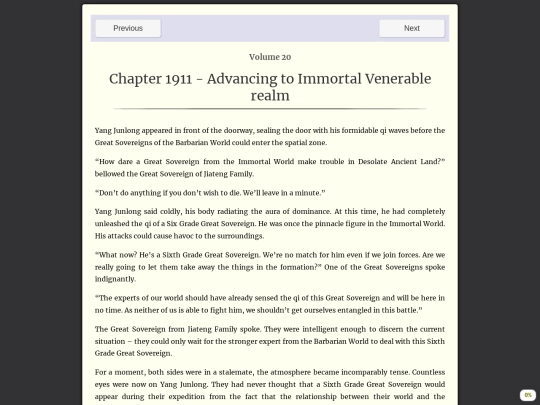 Previous

Next

Volume 20

Chapter 1911 - Advancing to Immortal Venerable realm

Yang Junlong appeared in front of the doorway, sealing the door with his formidable qi waves before the Great Sovereigns of the Barbarian World could enter the spatial zone.

"How dare a Great Sovereign from the Immortal World make trouble in Desolate Ancient Land?" bellowed the Great Sovereign of Jiateng Family.

"Don't do anything if you don't wish to die. We'll leave in a minute."

Yang Junlong said coldly, his body radiating the aura of dominance. At this time, he had completely unleashed the qi of a Six Grade Great Sovereign. He was once the pinnacle figure in the Immortal World. His attacks could cause havoc to the surroundings.

"What now? He's a Sixth Grade Great Sovereign. We're no match for him even if we join forces. Are we really going to let them take away the things in the formation?" One of the Great Sovereigns spoke indignantly.

"The experts of our world should have already sensed the qi of this Great Sovereign and will be here in no time. As neither of us is able to fight him, we shouldn't get ourselves entangled in this battle."

The Great Sovereign from Jiateng Family spoke. They were intelligent enough to discern the current situation – they could only wait for the stronger expert from the Barbarian World to deal with this Sixth Grade Great Sovereign.

For a moment, both sides were in a stalemate, the atmosphere became incomparably tense. Countless eyes were now on Yang Junlong. They had never thought that a Sixth Grade Great Sovereign would appear during their expedition from the fact that the relationship between their world and the

0%